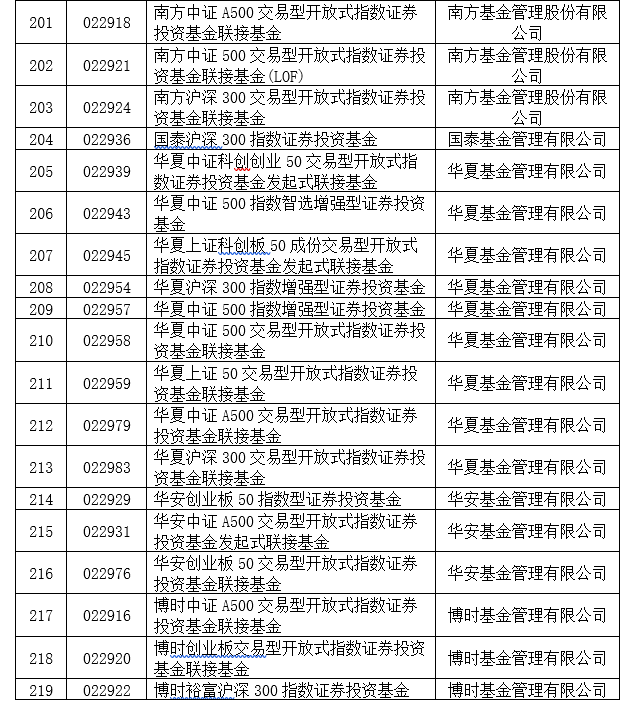 | 201 | 022918 | 南方中证 A500 交易型开放式指数证券投资基金联接基金 | 南方基金管理股份有限公司 |
|---|---|---|---|
| 202 | 022921 | 南方中证 500 交易型开放式指数证券投资基金联接基金(LOF) | 南方基金管理股份有限公司 |
| 203 | 022924 | 南方沪深 300 交易型开放式指数证券投资基金联接基金 | 南方基金管理股份有限公司 |
| 204 | 022936 | 国泰沪深 300 指数证券投资基金 | 国泰基金管理有限公司 |
| 205 | 022939 | 华夏中证科创创业 50 交易型开放式指数证券投资基金发起式联接基金 | 华夏基金管理有限公司 |
| 206 | 022943 | 华夏中证 500 指数智选增强型证券投资基金 | 华夏基金管理有限公司 |
| 207 | 022945 | 华夏上证科创板 50 成份交易型开放式指数证券投资基金发起式联接基金 | 华夏基金管理有限公司 |
| 208 | 022954 | 华夏沪深 300 指数增强型证券投资基金 | 华夏基金管理有限公司 |
| 209 | 022957 | 华夏中证 500 指数增强型证券投资基金 | 华夏基金管理有限公司 |
| 210 | 022958 | 华夏中证 500 交易型开放式指数证券投资基金联接基金 | 华夏基金管理有限公司 |
| 211 | 022959 | 华夏上证 50 交易型开放式指数证券投资基金联接基金 | 华夏基金管理有限公司 |
| 212 | 022979 | 华夏中证 A500 交易型开放式指数证券投资基金联接基金 | 华夏基金管理有限公司 |
| 213 | 022983 | 华夏沪深 300 交易型开放式指数证券投资基金联接基金 | 华夏基金管理有限公司 |
| 214 | 022929 | 华安创业板 50 指数型证券投资基金 | 华安基金管理有限公司 |
| 215 | 022931 | 华安中证 A500 交易型开放式指数证券投资基金发起式联接基金 | 华安基金管理有限公司 |
| 216 | 022976 | 华安创业板 50 交易型开放式指数证券投资基金联接基金 | 华安基金管理有限公司 |
| 217 | 022916 | 博时中证 A500 交易型开放式指数证券投资基金联接基金 | 博时基金管理有限公司 |
| 218 | 022920 | 博时创业板交易型开放式指数证券投资基金联接基金 | 博时基金管理有限公司 |
| 219 | 022922 | 博时裕富沪深 300 指数证券投资基金 | 博时基金管理有限公司 |